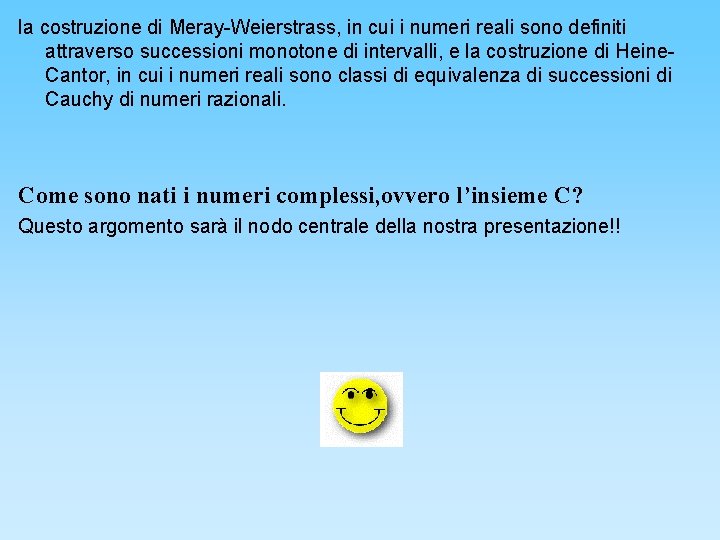 la costruzione di Meray-Weierstrass, in cui i numeri reali sono definiti attraverso successioni monotone di intervalli, e la costruzione di Heine-Cantor, in cui i numeri reali sono classi di equivalenza di successioni di Cauchy di numeri razionali.

Come sono nati i numeri complessi,ovvero l'insieme C?

Questo argomento sarà il nodo centrale della nostra presentazione!!